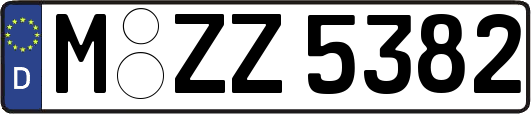 D
M ZZ 5382